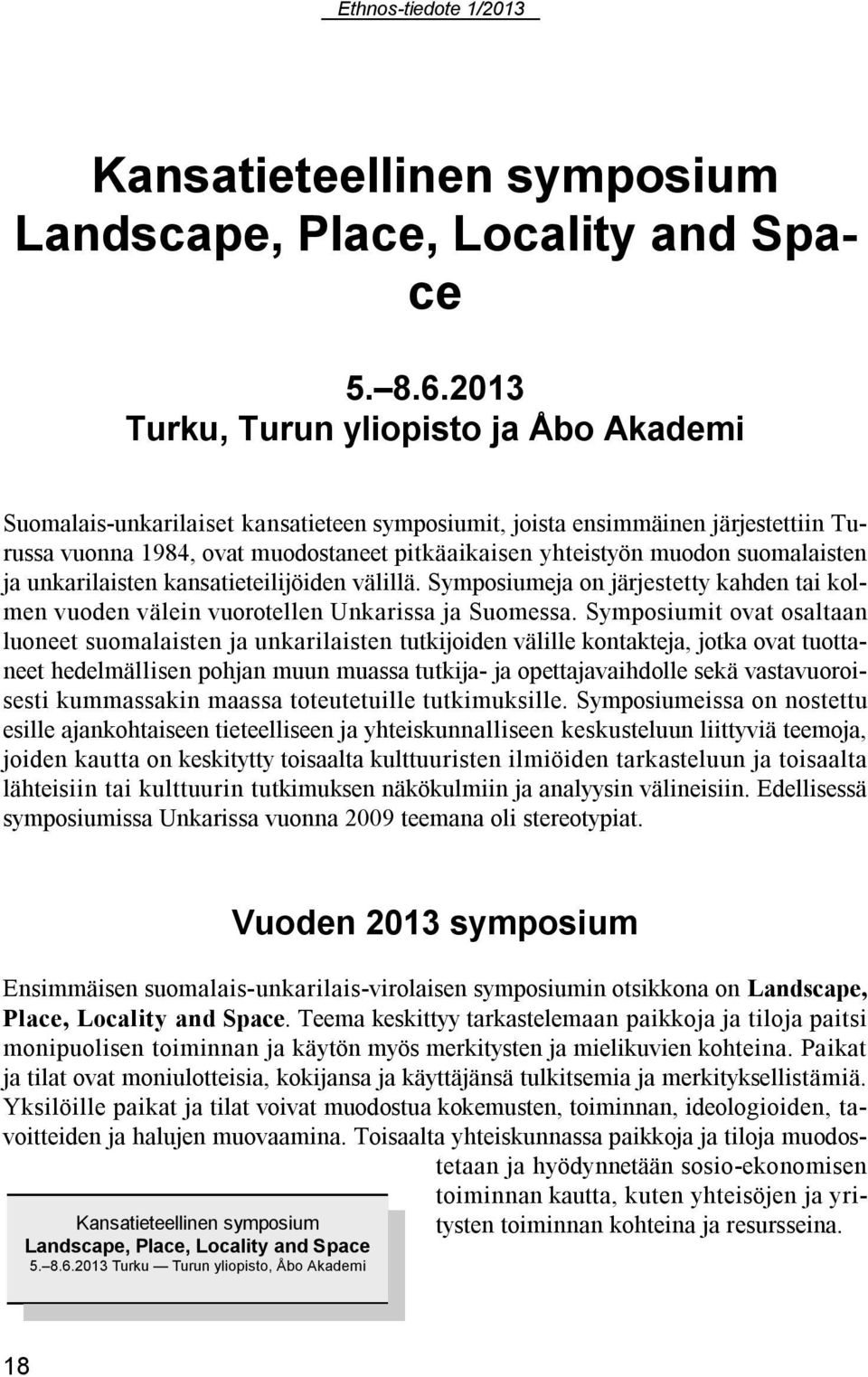 Ethnos-tiedote 1/2013

Kansatieteellinen symposium
Landscape, Place, Locality and Space

5.–8.6.2013
Turku, Turun yliopisto ja Åbo Akademi

Suomalais-unkarilaiset kansatieteen symposiumit, joista ensimmäinen järjestettiin Turussa vuonna 1984, ovat muodostaneet pitkäaikaisen yhteistyön muodon suomalaisten ja unkarilaisten kansatieteilijöiden välillä. Symposiumeja on järjestetty kahden tai kolmen vuoden välein vuorotellen Unkarissa ja Suomessa. Symposiumit ovat osaltaan luoneet suomalaisten ja unkarilaisten tutkijoiden välille kontakteja, jotka ovat tuottaneet hedelmällisen pohjan muun muassa tutkija- ja opettajavaihdolle sekä vastavuoroisesti kummassakin maassa toteutetuille tutkimuksille. Symposiumeissa on nostettu esille ajankohtaiseen tieteelliseen ja yhteiskunnalliseen keskusteluun liittyviä teemoja, joiden kautta on keskitytty toisaalta kulttuuristen ilmiöiden tarkasteluun ja toisaalta lähteisiin tai kulttuurin tutkimuksen näkökulmiin ja analyysin välineisiin. Edellisessä symposiumissa Unkarissa vuonna 2009 teemana oli stereotypiat.

Vuoden 2013 symposium

Ensimmäisen suomalais-unkarilais-virolaisen symposiumin otsikkona on Landscape, Place, Locality and Space. Teema keskittyy tarkastelemaan paikkoja ja tiloja paitsi monipuolisen toiminnan ja käytön myös merkitysten ja mielikuvien kohteina. Paikat ja tilat ovat moniulotteisia, kokijansa ja käyttäjänsä tulkitsemia ja merkityksellistämiä. Yksilöille paikat ja tilat voivat muodostua kokemusten, toiminnan, ideologioiden, tavoitteiden ja halujen muovaamina. Toisaalta yhteiskunnassa paikkoja ja tiloja muodostetaan ja hyödynnetään sosio-ekonomisen toiminnan kautta, kuten yhteisöjen ja yritysten toiminnan kohteina ja resursseina.

Kansatieteellinen symposium
Landscape, Place, Locality and Space
5.–8.6.2013 Turku — Turun yliopisto, Åbo Akademi

18